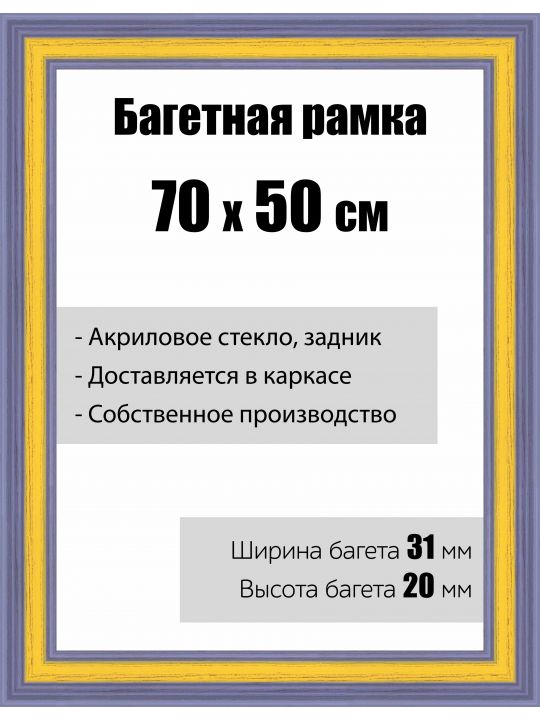 Багетная рамка

70 х 50 см

- Акриловое стекло, задник
- Доставляется в каркасе
- Собственное производство

Ширина багета 31 мм
Высота багета 20 мм